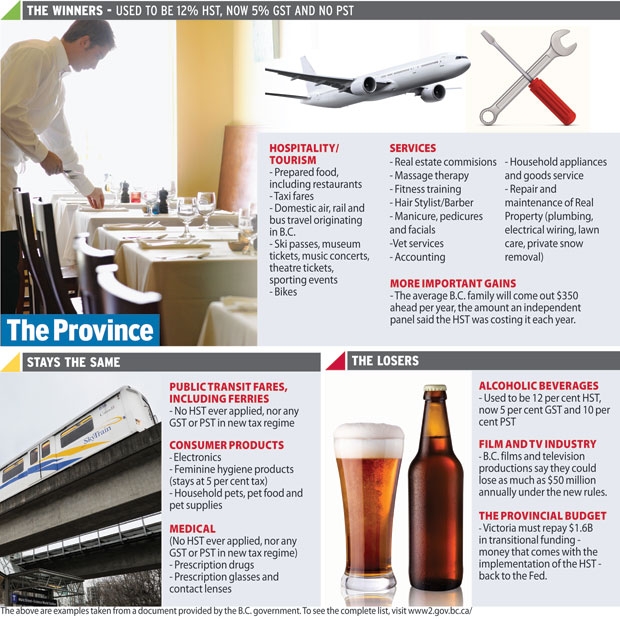 THE WINNERS - USED TO BE 12% HST, NOW 5% GST AND NO PST

HOSPITALITY/ TOURISM
- Prepared food, including restaurants
- Taxi fares
- Domestic air, rail and bus travel originating in B.C.
- Ski passes, museum tickets, music concerts, theatre tickets, sporting events
- Bikes

SERVICES
- Real estate commisions
- Massage therapy
- Fitness training
- Hair Stylist/Barber
- Manicure, pedicures and facials
-Vet services
- Accounting
- Household appliances and goods service
- Repair and maintenance of Real Property (plumbing, electrical wiring, lawn care, private snow removal)

MORE IMPORTANT GAINS
- The average B.C. family will come out $350 ahead per year, the amount an independent panel said the HST was costing it each year.

The Province

STAYS THE SAME

SkyTrain

PUBLIC TRANSIT FARES, INCLUDING FERRIES
- No HST ever applied, nor any GST or PST in new tax regime

CONSUMER PRODUCTS
- Electronics
- Feminine hygiene products (stays at 5 per cent tax)
- Household pets, pet food and pet supplies

MEDICAL
(No HST ever applied, nor any GST or PST in new tax regime)
- Prescription drugs
- Prescription glasses and contact lenses

THE LOSERS

ALCOHOLIC BEVERAGES
- Used to be 12 per cent HST, now 5 per cent GST and 10 per cent PST

FILM AND TV INDUSTRY
- B.C. films and television productions say they could lose as much as $50 million annually under the new rules.

THE PROVINCIAL BUDGET
- Victoria must repay $1.6B in transitional funding - money that comes with the implementation of the HST - back to the Fed.

The above are examples taken from a document provided by the B.C. government. To see the complete list, visit www2.gov.bc.ca/